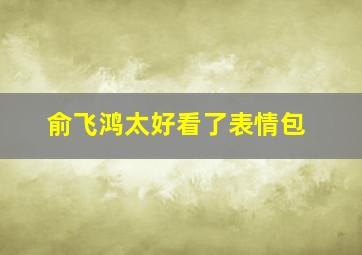 俞飞鸿太好看了表情包